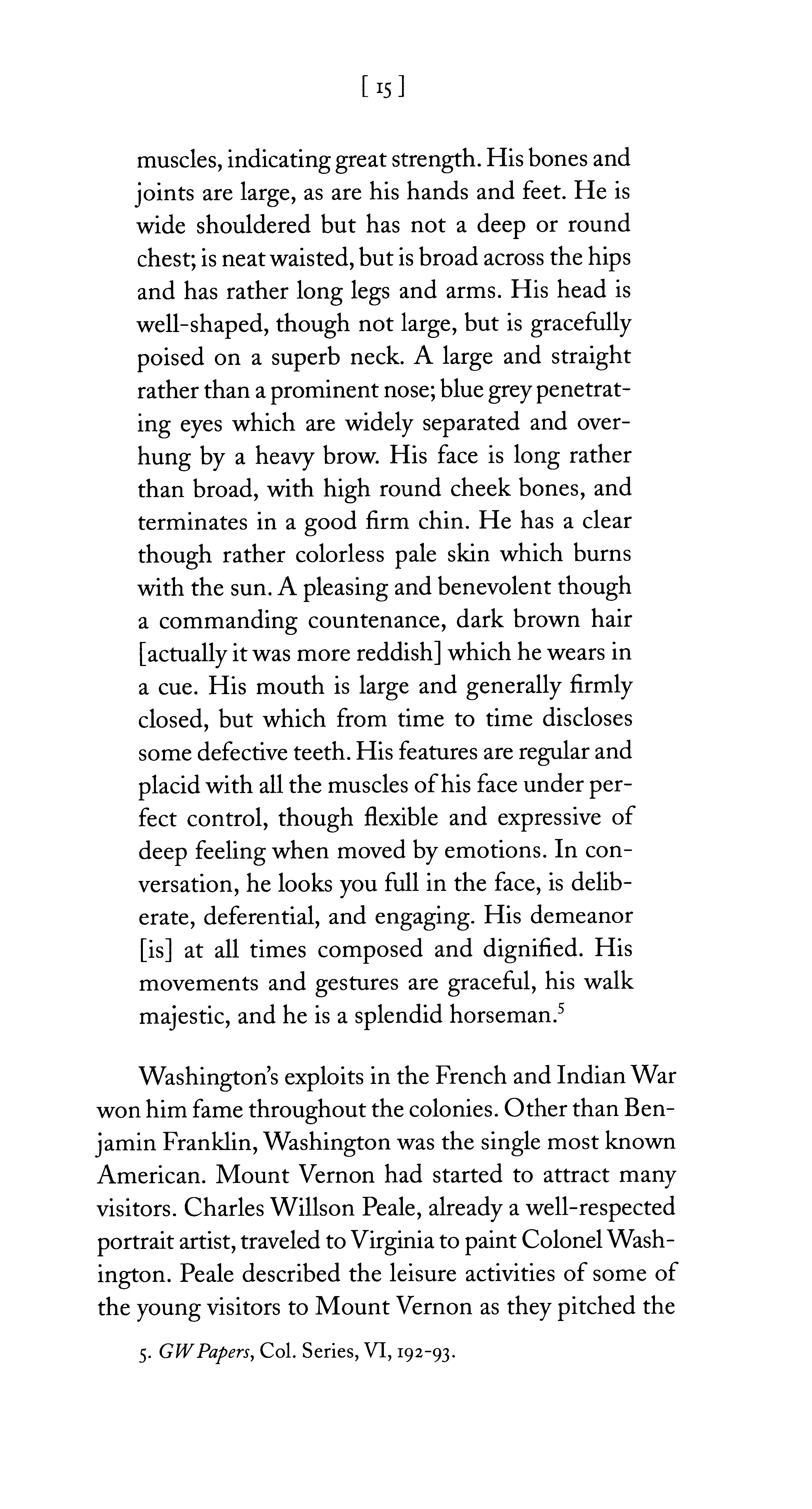 [ 15 ]

muscles, indicating great strength. His bones and joints are large, as are his hands and feet. He is wide shouldered but has not a deep or round chest; is neat waisted, but is broad across the hips and has rather long legs and arms. His head is well-shaped, though not large, but is gracefully poised on a superb neck. A large and straight rather than a prominent nose; blue grey penetrating eyes which are widely separated and overhung by a heavy brow. His face is long rather than broad, with high round cheek bones, and terminates in a good firm chin. He has a clear though rather colorless pale skin which burns with the sun. A pleasing and benevolent though a commanding countenance, dark brown hair [actually it was more reddish] which he wears in a cue. His mouth is large and generally firmly closed, but which from time to time discloses some defective teeth. His features are regular and placid with all the muscles of his face under perfect control, though flexible and expressive of deep feeling when moved by emotions. In conversation, he looks you full in the face, is deliberate, deferential, and engaging. His demeanor [is] at all times composed and dignified. His movements and gestures are graceful, his walk majestic, and he is a splendid horseman.$^5$

Washington's exploits in the French and Indian War won him fame throughout the colonies. Other than Benjamin Franklin, Washington was the single most known American. Mount Vernon had started to attract many visitors. Charles Willson Peale, already a well-respected portrait artist, traveled to Virginia to paint Colonel Washington. Peale described the leisure activities of some of the young visitors to Mount Vernon as they pitched the

5. GW Papers, Col. Series, VI, 192-93.